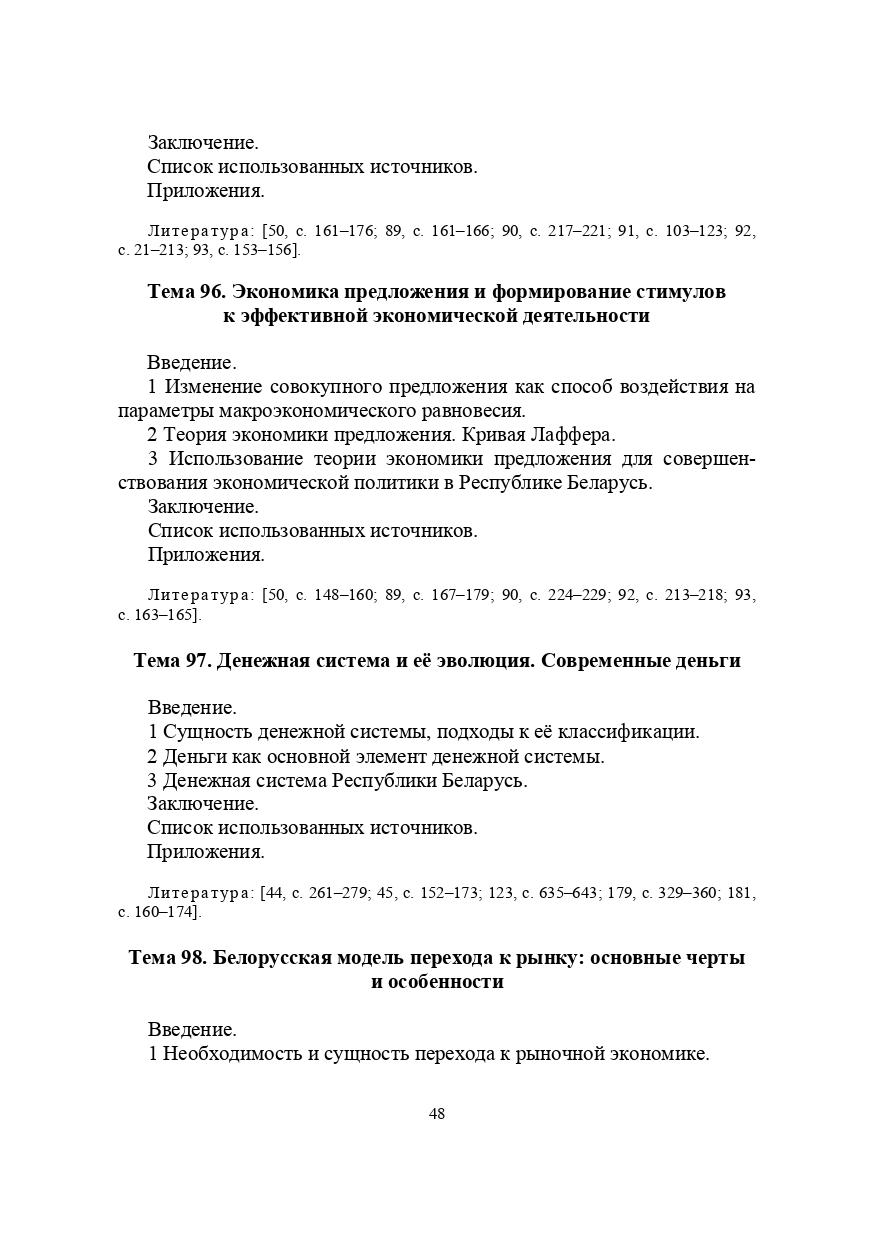 Заключение.
Список использованных источников.
Приложения.

Литература: [50, с. 161–176; 89, с. 161–166; 90, с. 217–221; 91, с. 103–123; 92, с. 21–213; 93, с. 153–156].

Тема 96. Экономика предложения и формирование стимулов к эффективной экономической деятельности

Введение.
1 Изменение совокупного предложения как способ воздействия на параметры макроэкономического равновесия.
2 Теория экономики предложения. Кривая Лаффера.
3 Использование теории экономики предложения для совершенствования экономической политики в Республике Беларусь.
Заключение.
Список использованных источников.
Приложения.

Литература: [50, с. 148–160; 89, с. 167–179; 90, с. 224–229; 92, с. 213–218; 93, с. 163–165].

Тема 97. Денежная система и её эволюция. Современные деньги

Введение.
1 Сущность денежной системы, подходы к её классификации.
2 Деньги как основной элемент денежной системы.
3 Денежная система Республики Беларусь.
Заключение.
Список использованных источников.
Приложения.

Литература: [44, с. 261–279; 45, с. 152–173; 123, с. 635–643; 179, с. 329–360; 181, с. 160–174].

Тема 98. Белорусская модель перехода к рынку: основные черты и особенности

Введение.
1 Необходимость и сущность перехода к рыночной экономике.

48